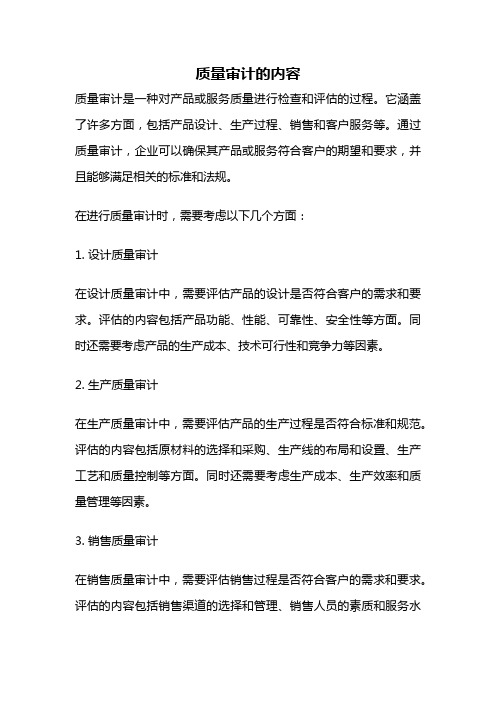 质量审计的内容

质量审计是一种对产品或服务质量进行检查和评估的过程。它涵盖了许多方面，包括产品设计、生产过程、销售和客户服务等。通过质量审计，企业可以确保其产品或服务符合客户的期望和要求，并且能够满足相关的标准和法规。

在进行质量审计时，需要考虑以下几个方面：

1. 设计质量审计

在设计质量审计中，需要评估产品的设计是否符合客户的需求和要求。评估的内容包括产品功能、性能、可靠性、安全性等方面。同时还需要考虑产品的生产成本、技术可行性和竞争力等因素。

2. 生产质量审计

在生产质量审计中，需要评估产品的生产过程是否符合标准和规范。评估的内容包括原材料的选择和采购、生产线的布局和设置、生产工艺和质量控制等方面。同时还需要考虑生产成本、生产效率和质量管理等因素。

3. 销售质量审计

在销售质量审计中，需要评估销售过程是否符合客户的需求和要求。评估的内容包括销售渠道的选择和管理、销售人员的素质和服务水